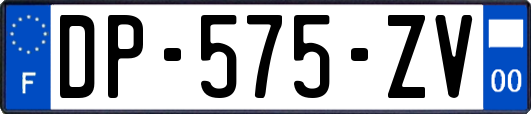 F

DP-575-ZV

00